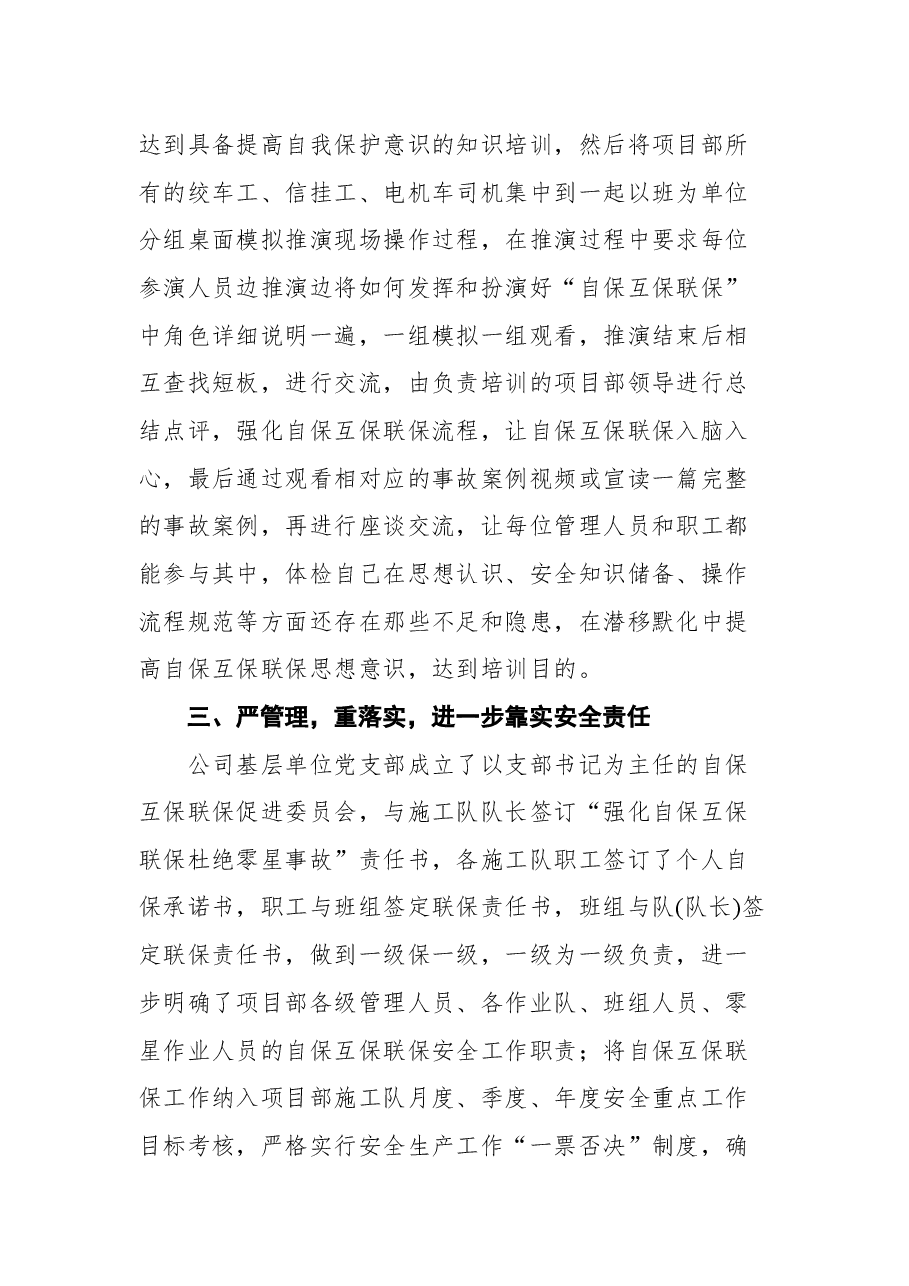 达到具备提高自我保护意识的知识培训，然后将项目部所有的绞车工、信挂工、电机车司机集中到一起以班为单位分组桌面模拟推演现场操作过程，在推演过程中要求每位参演人员边推演边将如何发挥和扮演好“自保互保联保”中角色详细说明一遍，一组模拟一组观看，推演结束后相互查找短板，进行交流，由负责培训的项目部领导进行总结点评，强化自保互保联保流程，让自保互保联保入脑入心，最后通过观看相对应的事故案例视频或宣读一篇完整的事故案例，再进行座谈交流，让每位管理人员和职工都能参与其中，体检自己在思想认识、安全知识储备、操作流程规范等方面还存在那些不足和隐患，在潜移默化中提高自保互保联保思想意识，达到培训目的。

三、严管理，重落实，进一步靠实安全责任

公司基层单位党支部成立了以支部书记为主任的自保互保联保促进委员会，与施工队队长签订“强化自保互保联保杜绝零星事故”责任书，各施工队职工签订了个人自保承诺书，职工与班组签定联保责任书，班组与队(队长)签定联保责任书，做到一级保一级，一级为一级负责，进一步明确了项目部各级管理人员、各作业队、班组人员、零星作业人员的自保互保联保安全工作职责；将自保互保联保工作纳入项目部施工队月度、季度、年度安全重点工作目标考核，严格实行安全生产工作“一票否决”制度，确